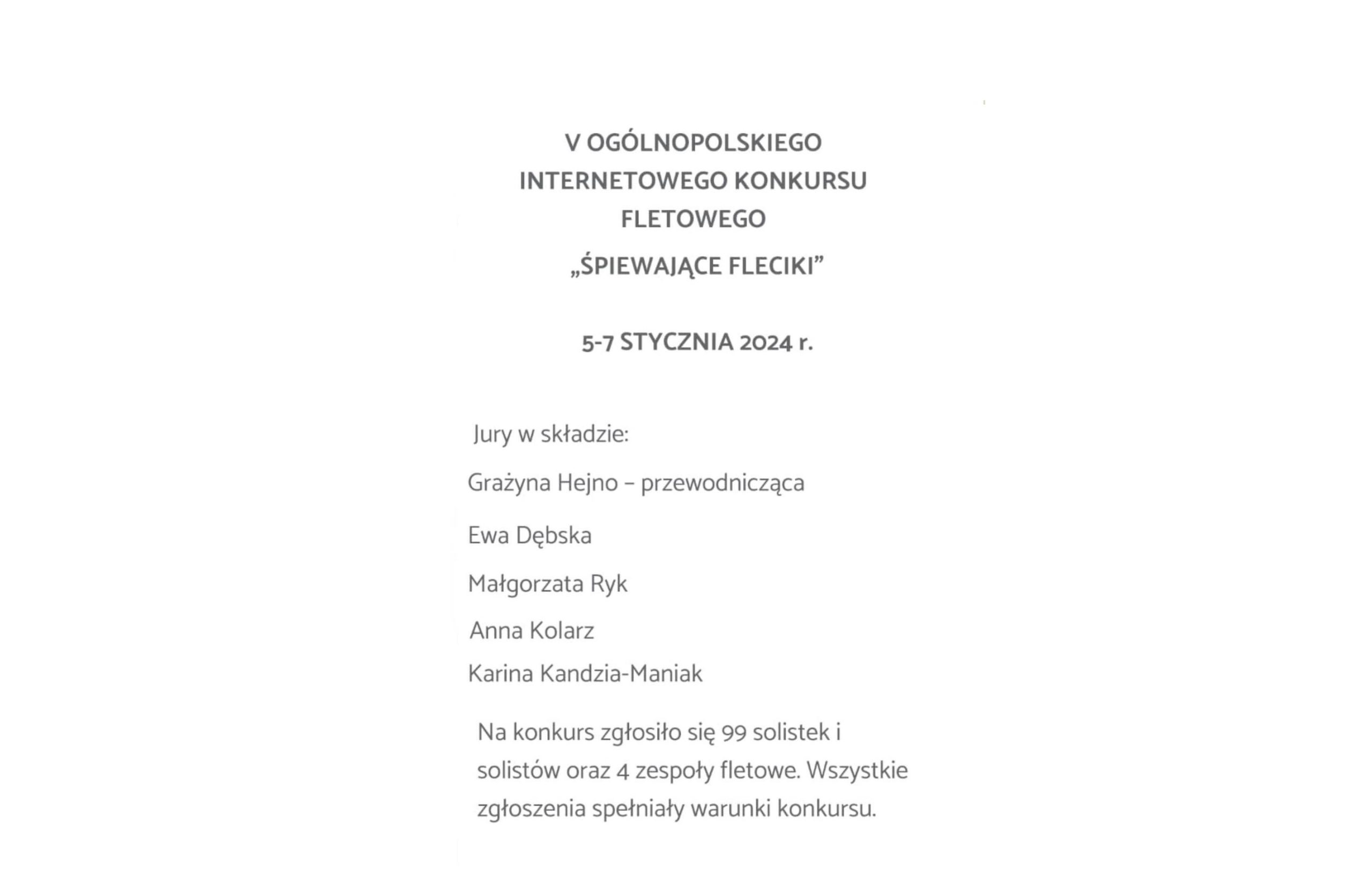 V OGÓLNOPOLSKIEGO
INTERNETOWEGO KONKURSU
FLETOWEGO
„ŚPIEWAJĄCE FLECIKI"

5-7 STYCZNIA 2024 r.

Jury w składzie:

Grażyna Hejno – przewodnicząca

Ewa Dębska

Małgorzata Ryk

Anna Kolarz

Karina Kandzia-Maniak

Na konkurs zgłosiło się 99 solistek i solistów oraz 4 zespoły fletowe. Wszystkie zgłoszenia spełniały warunki konkursu.